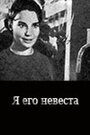 Я его невеста